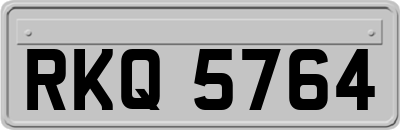 RKQ 5764